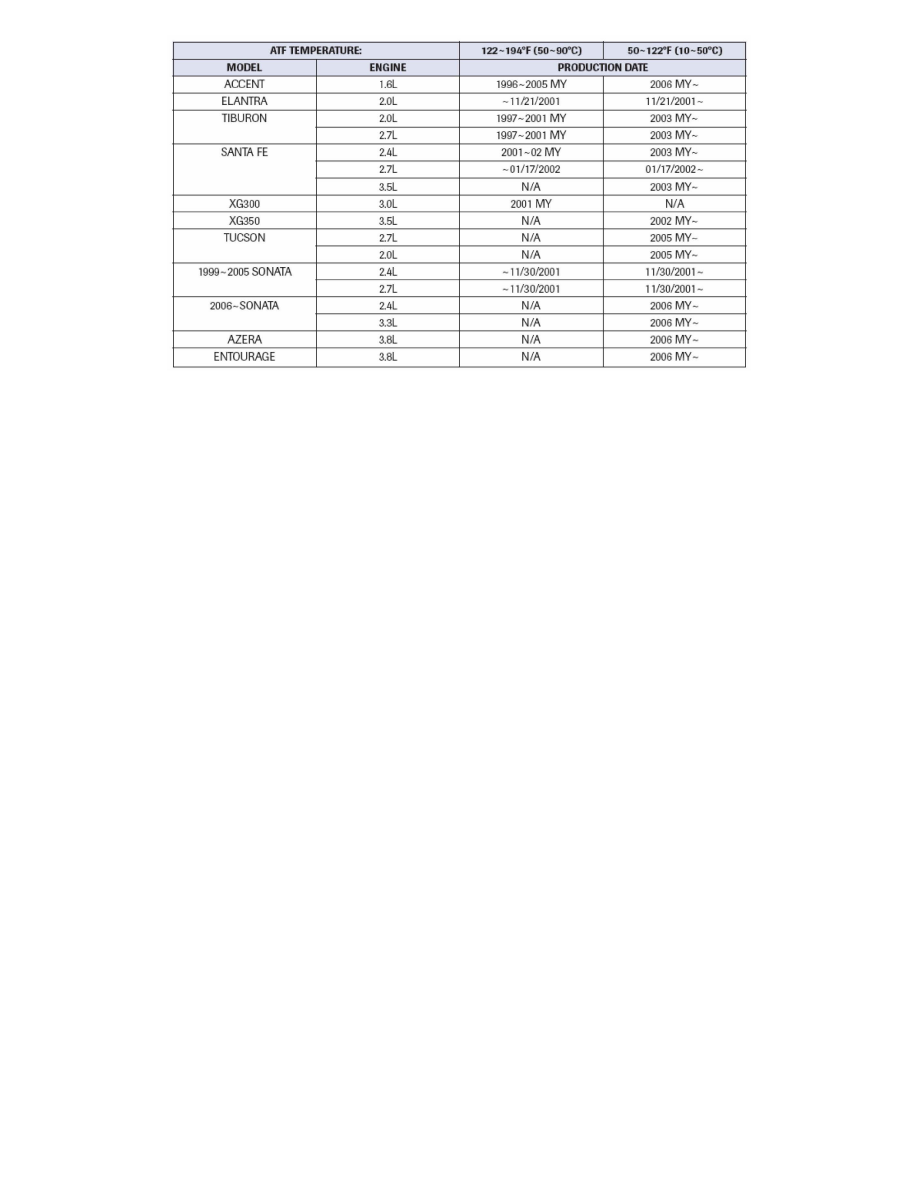 | ATF TEMPERATURE: | | 122~194°F (50~90°C) | 50~122°F (10~50°C) |
|---|---|---|---|
| MODEL | ENGINE | PRODUCTION DATE | |
| ACCENT | 1.6L | 1996~2005 MY | 2006 MY~ |
| ELANTRA | 2.0L | ~11/21/2001 | 11/21/2001~ |
| TIBURON | 2.0L | 1997~2001 MY | 2003 MY~ |
| | 2.7L | 1997~2001 MY | 2003 MY~ |
| SANTA FE | 2.4L | 2001~02 MY | 2003 MY~ |
| | 2.7L | ~01/17/2002 | 01/17/2002~ |
| | 3.5L | N/A | 2003 MY~ |
| XG300 | 3.0L | 2001 MY | N/A |
| XG350 | 3.5L | N/A | 2002 MY~ |
| TUCSON | 2.7L | N/A | 2005 MY~ |
| | 2.0L | N/A | 2005 MY~ |
| 1999~2005 SONATA | 2.4L | ~11/30/2001 | 11/30/2001~ |
| | 2.7L | ~11/30/2001 | 11/30/2001~ |
| 2006~SONATA | 2.4L | N/A | 2006 MY~ |
| | 3.3L | N/A | 2006 MY~ |
| AZERA | 3.8L | N/A | 2006 MY~ |
| ENTOURAGE | 3.8L | N/A | 2006 MY~ |